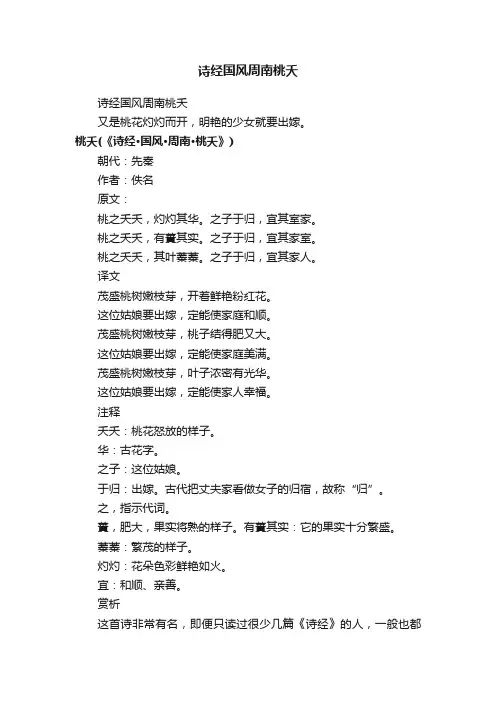 诗经国风周南桃夭

诗经国风周南桃夭

又是桃花灼灼而开，明艳的少女就要出嫁。

桃夭(《诗经·国风·周南·桃夭》)

朝代：先秦

作者：佚名

原文：

桃之夭夭，灼灼其华。之子于归，宜其室家。

桃之夭夭，有蕡其实。之子于归，宜其家室。

桃之夭夭，其叶蓁蓁。之子于归，宜其家人。

译文

茂盛桃树嫩枝芽，开着鲜艳粉红花。

这位姑娘要出嫁，定能使家庭和顺。

茂盛桃树嫩枝芽，桃子结得肥又大。

这位姑娘要出嫁，定能使家庭美满。

茂盛桃树嫩枝芽，叶子浓密有光华。

这位姑娘要出嫁，定能使家人幸福。

注释

夭夭：桃花怒放的样子。

华：古花字。

之子：这位姑娘。

于归：出嫁。古代把丈夫家看做女子的归宿，故称“归”。

之，指示代词。

蕡，肥大，果实将熟的样子。有蕡其实：它的果实十分繁盛。

蓁蓁：繁茂的样子。

灼灼：花朵色彩鲜艳如火。

宜：和顺、亲善。

赏析

这首诗非常有名，即便只读过很少几篇《诗经》的人，一般也都